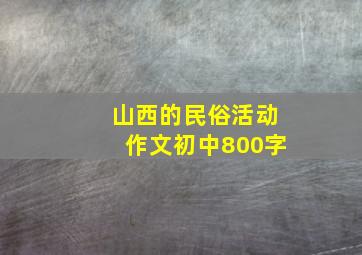 山西的民俗活动
作文初中800字